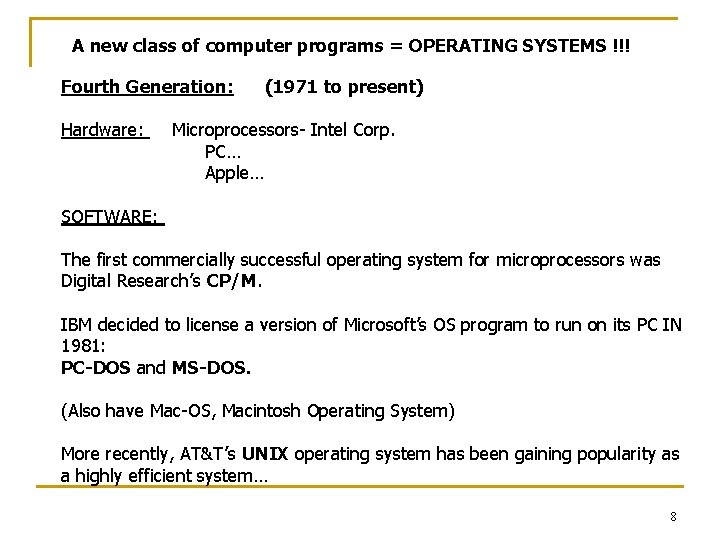 A new class of computer programs = OPERATING SYSTEMS !!!

Fourth Generation: (1971 to present)

Hardware: Microprocessors- Intel Corp.
PC…
Apple…

SOFTWARE:

The first commercially successful operating system for microprocessors was Digital Research's CP/M.

IBM decided to license a version of Microsoft's OS program to run on its PC IN 1981:
PC-DOS and MS-DOS.

(Also have Mac-OS, Macintosh Operating System)

More recently, AT&T's UNIX operating system has been gaining popularity as a highly efficient system…

8